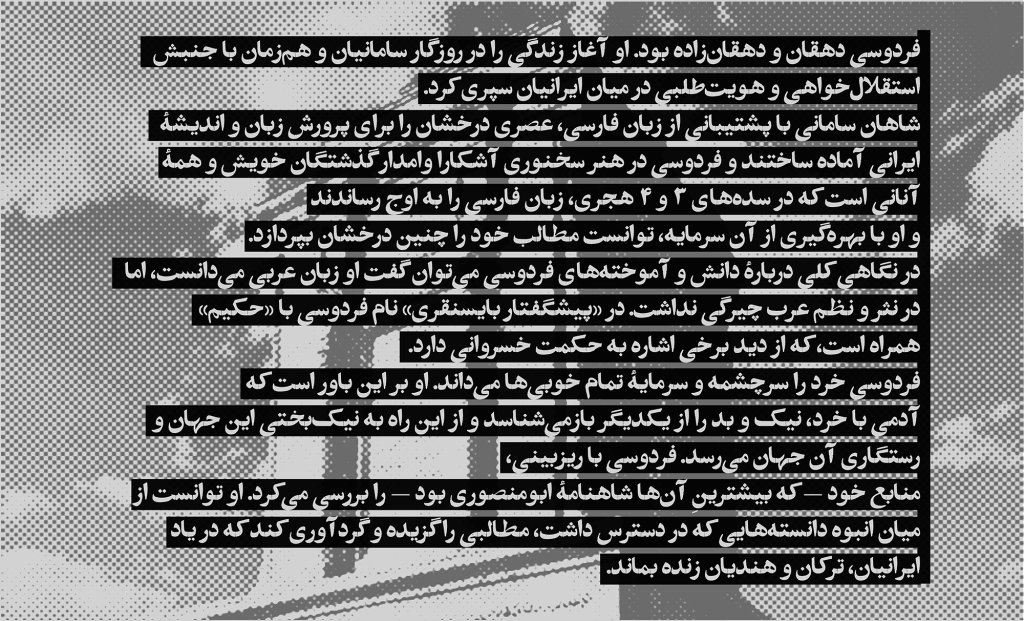 فردوسی دهقان و دهقان‌زاده بود. او آغاز زندگی را در روزگار سامانیان و هم‌زمان با جنبش استقلال‌خواهی و هویت‌طلبی در میان ایرانیان سپری کرد.

شاهان سامانی با پشتیبانی از زبان فارسی، عصری درخشان را برای پرورش زبان و اندیشهٔ ایرانی آماده ساختند و فردوسی در هنر سخنوری آشکارا وامدار گذشتگان خویش و همهٔ آنانی است که در سده‌های ۳ و ۴ هجری، زبان فارسی را به اوج رساندند و او با بهره‌گیری از آن سرمایه، توانست مطالب خود را چنین درخشان بپردازد.

در نگاهی کلی دربارهٔ دانش و آموخته‌های فردوسی می‌توان گفت او زبان عربی می‌دانست، اما در نثر و نظم عرب چیرگی نداشت. در «پیشگفتار بایسنقری» نام فردوسی با «حکیم» همراه است، که از دید برخی اشاره به حکمت خسروانی دارد.

فردوسی خرد را سرچشمه و سرمایهٔ تمام خوبی‌ها می‌داند. او بر این باور است که آدمی با خرد، نیک و بد را از یکدیگر بازمی‌شناسد و از این راه به نیک‌بختی این جهان و رستگاری آن جهان می‌رسد. فردوسی با ریزبینی، منابع خود — که بیشترین آن‌ها شاهنامهٔ ابومنصوری بود — را بررسی می‌کرد. او توانست از میان انبوه دانسته‌هایی که در دسترس داشت، مطالبی را گزیده و گردآوری کند که در یاد ایرانیان، ترکان و هندیان زنده بماند.